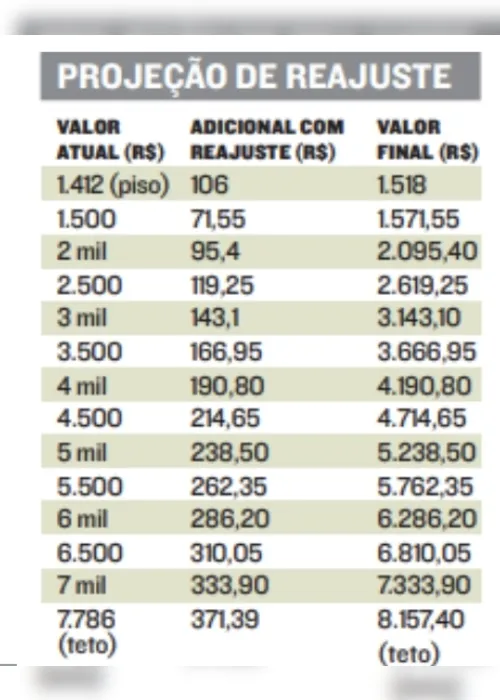 PROJEÇÃO DE REAJUSTE

| VALOR ATUAL (R$) | ADICIONAL COM REAJUSTE (R$) | VALOR FINAL (R$) |
|---|---|---|
| 1.412 (piso) | 106 | 1.518 |
| 1.500 | 71,55 | 1.571,55 |
| 2 mil | 95,4 | 2.095,40 |
| 2.500 | 119,25 | 2.619,25 |
| 3 mil | 143,1 | 3.143,10 |
| 3.500 | 166,95 | 3.666,95 |
| 4 mil | 190,80 | 4.190,80 |
| 4.500 | 214,65 | 4.714,65 |
| 5 mil | 238,50 | 5.238,50 |
| 5.500 | 262,35 | 5.762,35 |
| 6 mil | 286,20 | 6.286,20 |
| 6.500 | 310,05 | 6.810,05 |
| 7 mil | 333,90 | 7.333,90 |
| 7.786 (teto) | 371,39 | 8.157,40 (teto) |